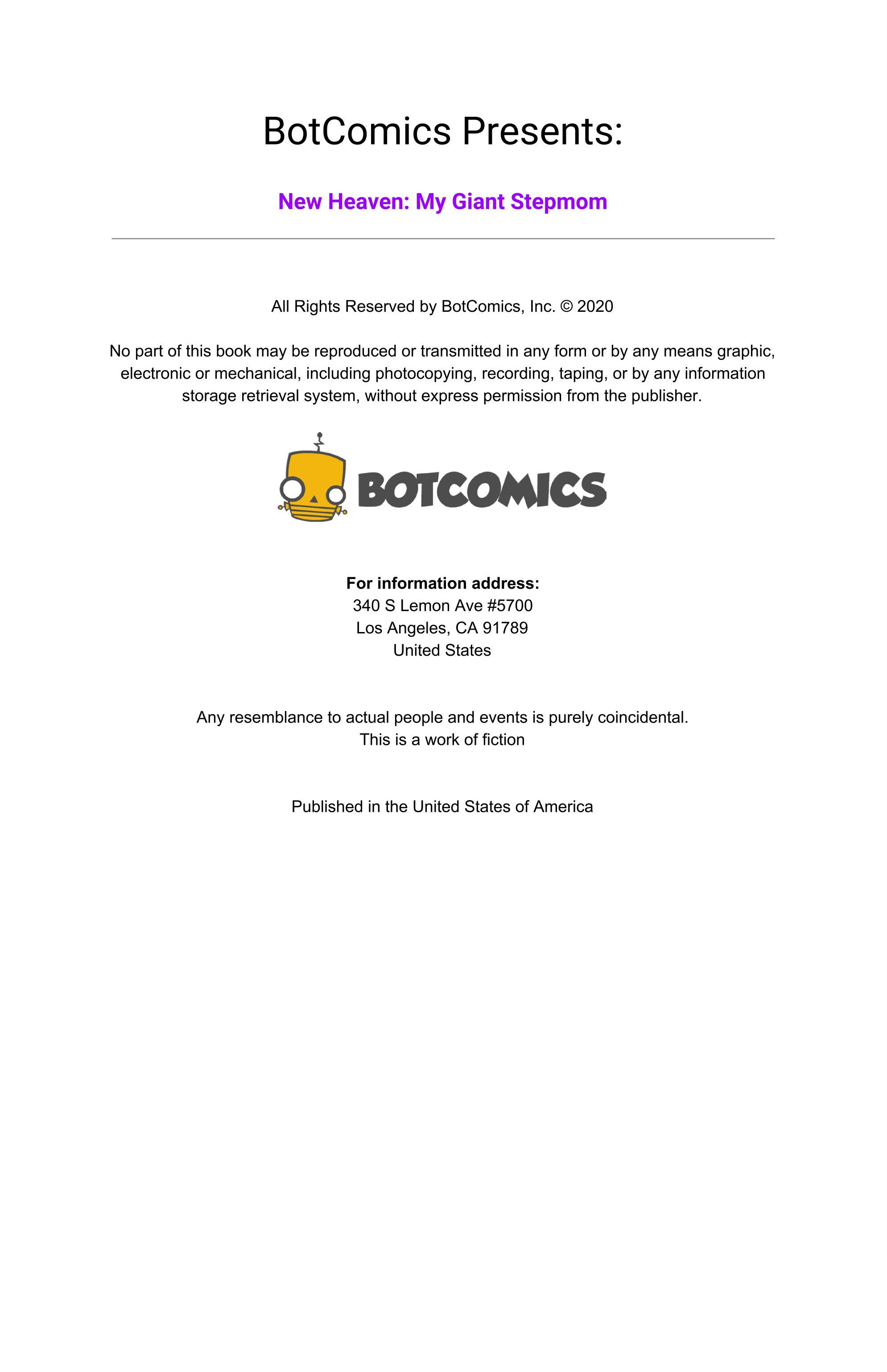 BotComics Presents:

New Heaven: My Giant Stepmom

All Rights Reserved by BotComics, Inc. © 2020

No part of this book may be reproduced or transmitted in any form or by any means graphic, electronic or mechanical, including photocopying, recording, taping, or by any information storage retrieval system, without express permission from the publisher.

BOTCOMICS

For information address:
340 S Lemon Ave #5700
Los Angeles, CA 91789
United States

Any resemblance to actual people and events is purely coincidental.
This is a work of fiction

Published in the United States of America